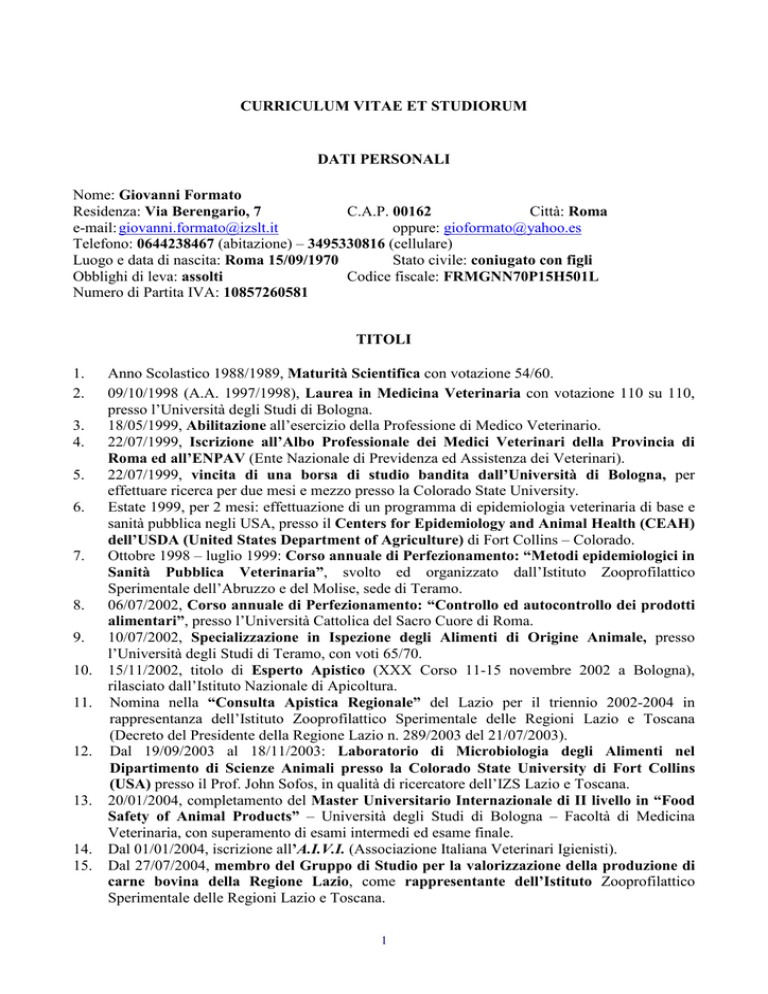 CURRICULUM VITAE ET STUDIORUM

DATI PERSONALI

Nome: Giovanni Formato
Residenza: Via Berengario, 7 C.A.P. 00162 Città: Roma
e-mail: giovanni.formato@izslt.it oppure: gioformato@yahoo.es
Telefono: 0644238467 (abitazione) – 3495330816 (cellulare)
Luogo e data di nascita: Roma 15/09/1970 Stato civile: coniugato con figli
Obblighi di leva: assolti Codice fiscale: FRMGNN70P15H501L
Numero di Partita IVA: 10857260581

TITOLI

1. Anno Scolastico 1988/1989, Maturità Scientifica con votazione 54/60.
2. 09/10/1998 (A.A. 1997/1998), Laurea in Medicina Veterinaria con votazione 110 su 110, presso l'Università degli Studi di Bologna.
3. 18/05/1999, Abilitazione all'esercizio della Professione di Medico Veterinario.
4. 22/07/1999, Iscrizione all'Albo Professionale dei Medici Veterinari della Provincia di Roma ed all'ENPAV (Ente Nazionale di Previdenza ed Assistenza dei Veterinari).
5. 22/07/1999, vincita di una borsa di studio bandita dall'Università di Bologna, per effettuare ricerca per due mesi e mezzo presso la Colorado State University.
6. Estate 1999, per 2 mesi: effettuazione di un programma di epidemiologia veterinaria di base e sanità pubblica negli USA, presso il Centers for Epidemiology and Animal Health (CEAH) dell'USDA (United States Department of Agriculture) di Fort Collins – Colorado.
7. Ottobre 1998 – luglio 1999: Corso annuale di Perfezionamento: "Metodi epidemiologici in Sanità Pubblica Veterinaria", svolto ed organizzato dall'Istituto Zooprofilattico Sperimentale dell'Abruzzo e del Molise, sede di Teramo.
8. 06/07/2002, Corso annuale di Perfezionamento: "Controllo ed autocontrollo dei prodotti alimentari", presso l'Università Cattolica del Sacro Cuore di Roma.
9. 10/07/2002, Specializzazione in Ispezione degli Alimenti di Origine Animale, presso l'Università degli Studi di Teramo, con voti 65/70.
10. 15/11/2002, titolo di Esperto Apistico (XXX Corso 11-15 novembre 2002 a Bologna), rilasciato dall'Istituto Nazionale di Apicoltura.
11. Nomina nella "Consulta Apistica Regionale" del Lazio per il triennio 2002-2004 in rappresentanza dell'Istituto Zooprofilattico Sperimentale delle Regioni Lazio e Toscana (Decreto del Presidente della Regione Lazio n. 289/2003 del 21/07/2003).
12. Dal 19/09/2003 al 18/11/2003: Laboratorio di Microbiologia degli Alimenti nel Dipartimento di Scienze Animali presso la Colorado State University di Fort Collins (USA) presso il Prof. John Sofos, in qualità di ricercatore dell'IZS Lazio e Toscana.
13. 20/01/2004, completamento del Master Universitario Internazionale di II livello in "Food Safety of Animal Products" – Università degli Studi di Bologna – Facoltà di Medicina Veterinaria, con superamento di esami intermedi ed esame finale.
14. Dal 01/01/2004, iscrizione all'A.I.V.I. (Associazione Italiana Veterinari Igienisti).
15. Dal 27/07/2004, membro del Gruppo di Studio per la valorizzazione della produzione di carne bovina della Regione Lazio, come rappresentante dell'Istituto Zooprofilattico Sperimentale delle Regioni Lazio e Toscana.

1